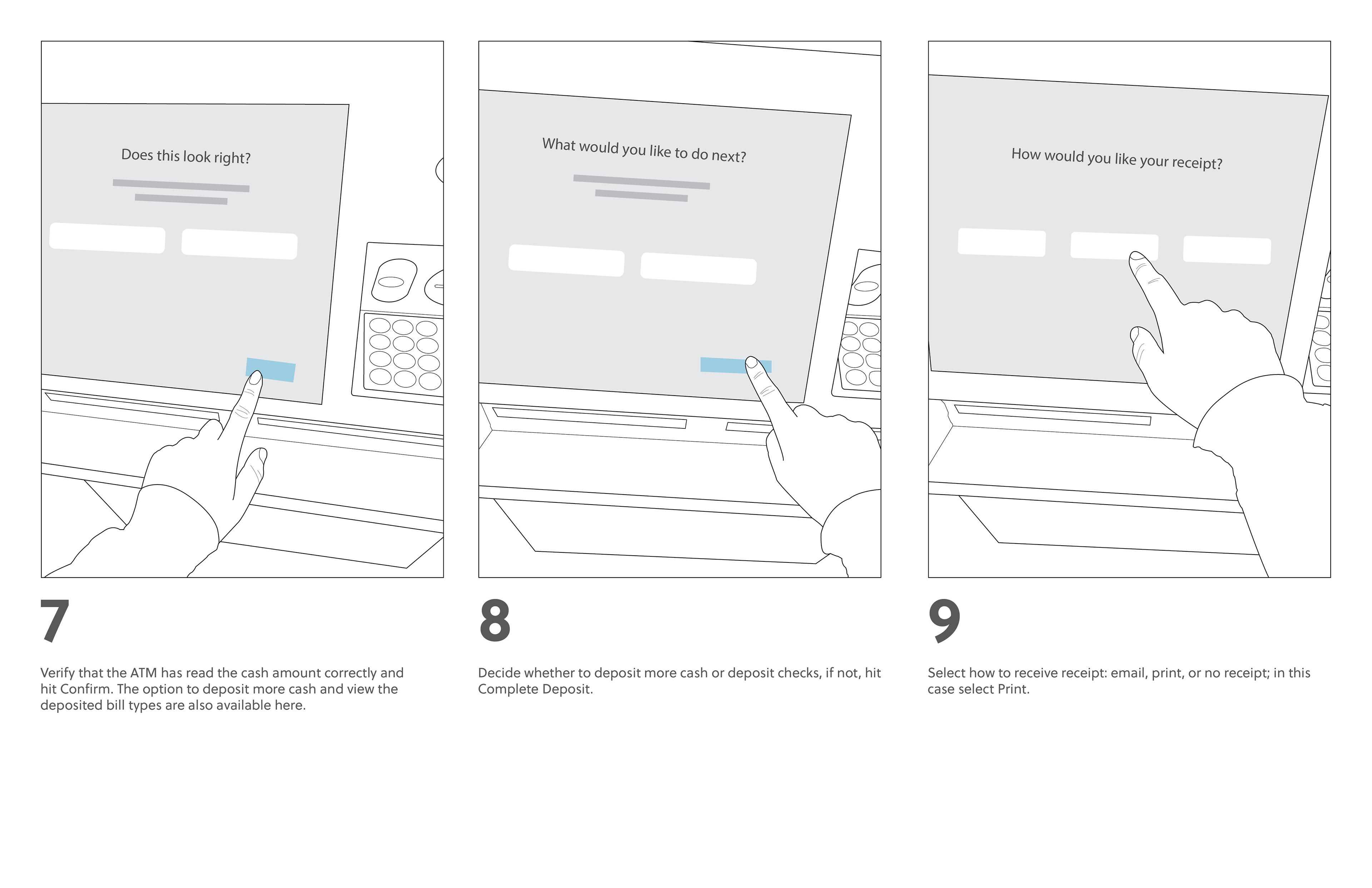 Does this look right?

7

Verify that the ATM has read the cash amount correctly and hit Confirm. The option to deposit more cash and view the deposited bill types are also available here.

What would you like to do next?

8

Decide whether to deposit more cash or deposit checks, if not, hit Complete Deposit.

How would you like your receipt?

9

Select how to receive receipt: email, print, or no receipt; in this case select Print.